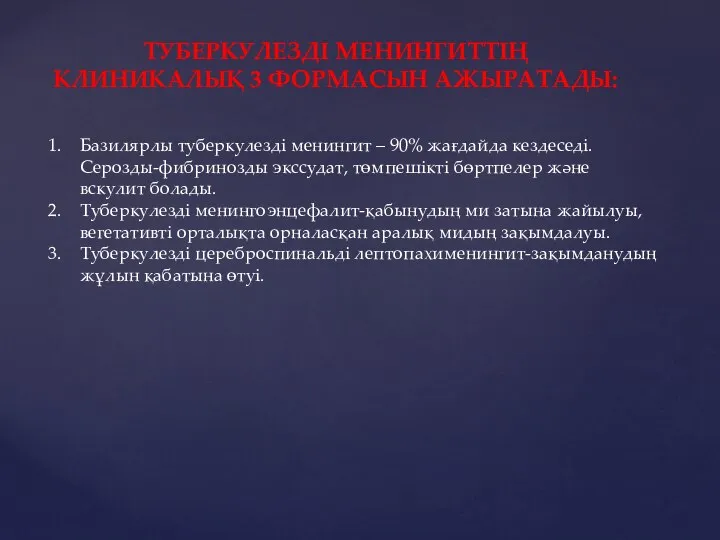 ТУБЕРКУЛЕЗДІ МЕНИНГИТТІҢ КЛИНИКАЛЫҚ 3 ФОРМАСЫН АЖЫРАТАДЫ:

1. Базилярлы туберкулезді менингит – 90% жағдайда кездеседі. Серозды-фибринозды экссудат, төмпешікті бөртпелер және вскулит болады.
2. Туберкулезді менингоэнцефалит-қабынудың ми затына жайылуы, вегетативті орталықта орналасқан аралық мидың зақымдалуы.
3. Туберкулезді цереброспинальді лептопахименингит-зақымданудың жұлын қабатына өтуі.